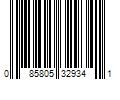 0 85805 32934 1